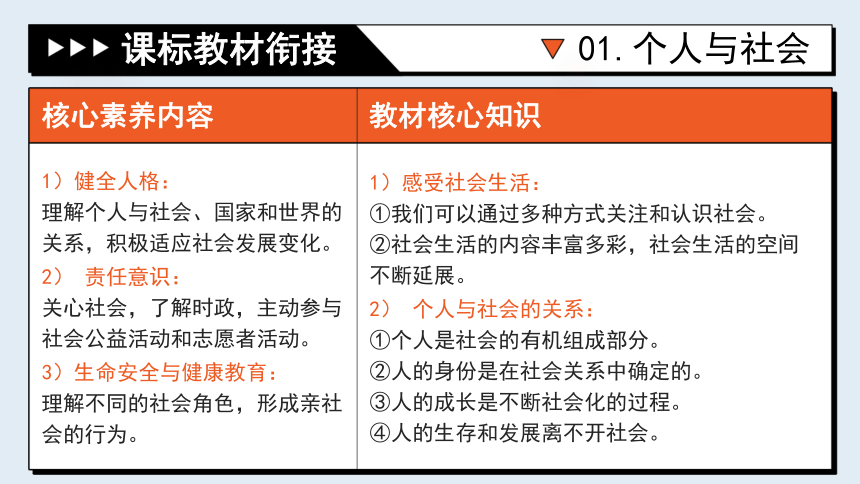 ▶▶▶ 课标教材衔接

▼ 01. 个人与社会

| 核心素养内容 | 教材核心知识 |
|---|---|
| 1）健全人格：<br>理解个人与社会、国家和世界的关系，积极适应社会发展变化。<br>2） 责任意识：<br>关心社会，了解时政，主动参与社会公益活动和志愿者活动。<br>3）生命安全与健康教育：<br>理解不同的社会角色，形成亲社会的行为。 | 1）感受社会生活：<br>①我们可以通过多种方式关注和认识社会。<br>②社会生活的内容丰富多彩，社会生活的空间不断延展。<br>2） 个人与社会的关系：<br>①个人是社会的有机组成部分。<br>②人的身份是在社会关系中确定的。<br>③人的成长是不断社会化的过程。<br>④人的生存和发展离不开社会。 |